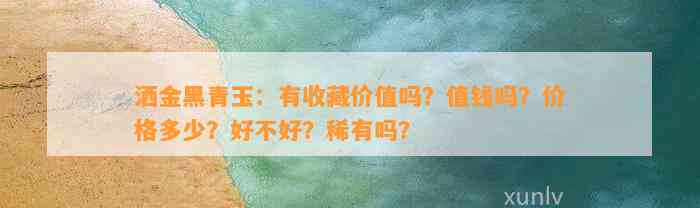 洒金黑青玉：有收藏价值吗？值钱吗？价格多少？好不好？稀有吗？

xunlv